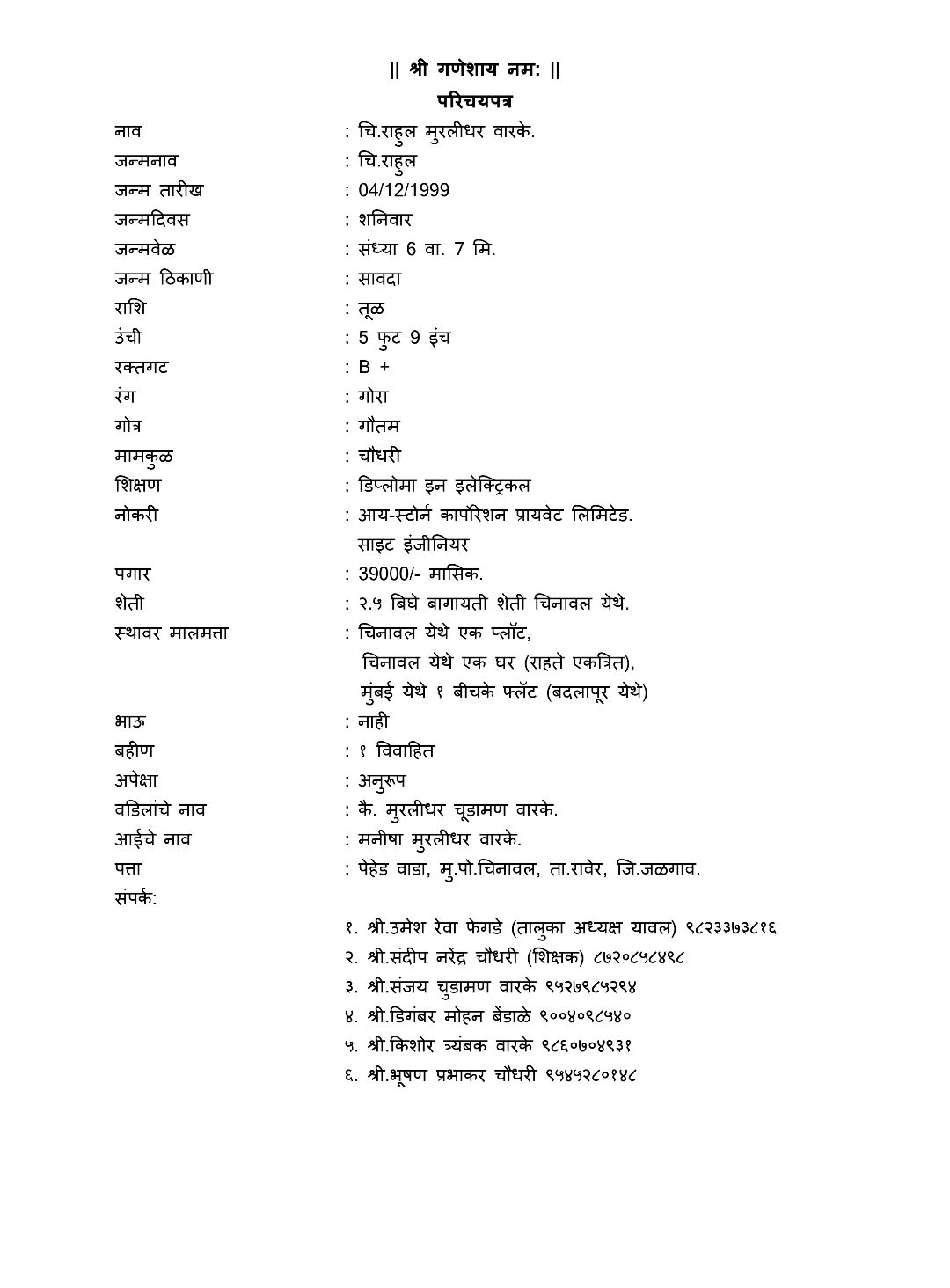 || श्री गणेशाय नम: ||

परिचयपत्र

नाव : चि.राहुल मुरलीधर वारके.
जन्मनाव : चि.राहुल
जन्म तारीख : 04/12/1999
जन्मदिवस : शनिवार
जन्मवेळ : संध्या 6 वा. 7 मि.
जन्म ठिकाणी : सावदा
राशि : तूळ
उंची : 5 फुट 9 इंच
रक्तगट : B +
रंग : गोरा
गोत्र : गौतम
मामकुळ : चौधरी
शिक्षण : डिप्लोमा इन इलेक्ट्रिकल
नोकरी : आय-स्टोर्न कार्पोरेशन प्रायवेट लिमिटेड.
साइट इंजीनियर
पगार : 39000/- मासिक.
शेती : २.५ बिघे बागायती शेती चिनावल येथे.
स्थावर मालमत्ता : चिनावल येथे एक प्लॉट,
चिनावल येथे एक घर (राहते एकत्रित),
मुंबई येथे १ बीचके फ्लॅट (बदलापूर येथे)
भाऊ : नाही
बहीण : १ विवाहित
अपेक्षा : अनुरूप
वडिलांचे नाव : कै. मुरलीधर चूडामण वारके.
आईचे नाव : मनीषा मुरलीधर वारके.
पत्ता : पेहेड वाडा, मु.पो.चिनावल, ता.रावेर, जि.जळगाव.
संपर्क:
१. श्री.उमेश रेवा फेगडे (तालुका अध्यक्ष यावल) ९८२३३७३८१६
२. श्री.संदीप नरेंद्र चौधरी (शिक्षक) ८७२०८५८४९८
३. श्री.संजय चुडामण वारके ९५२७९८५२९४
४. श्री.डिगंबर मोहन बेंडाळे ९००४०९८५४०
५. श्री.किशोर त्र्यंबक वारके ९८६०७०४९३१
६. श्री.भूषण प्रभाकर चौधरी ९५४५२८०१४८